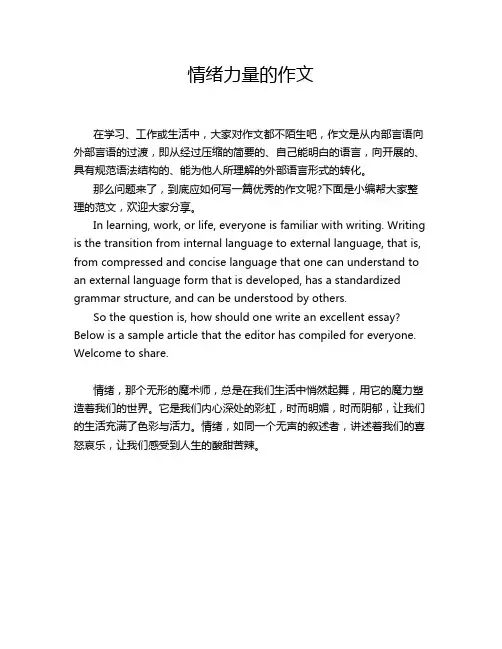 情绪力量的作文

在学习、工作或生活中，大家对作文都不陌生吧，作文是从内部言语向外部言语的过渡，即从经过压缩的简要的、自己能明白的语言，向开展的、具有规范语法结构的、能为他人所理解的外部语言形式的转化。

那么问题来了，到底应如何写一篇优秀的作文呢?下面是小编帮大家整理的范文，欢迎大家分享。

In learning, work, or life, everyone is familiar with writing. Writing is the transition from internal language to external language, that is, from compressed and concise language that one can understand to an external language form that is developed, has a standardized grammar structure, and can be understood by others.

So the question is, how should one write an excellent essay? Below is a sample article that the editor has compiled for everyone. Welcome to share.

情绪，那个无形的魔术师，总是在我们生活中悄然起舞，用它的魔力塑造着我们的世界。它是我们内心深处的彩虹，时而明媚，时而阴郁，让我们的生活充满了色彩与活力。情绪，如同一个无声的叙述者，讲述着我们的喜怒哀乐，让我们感受到人生的酸甜苦辣。